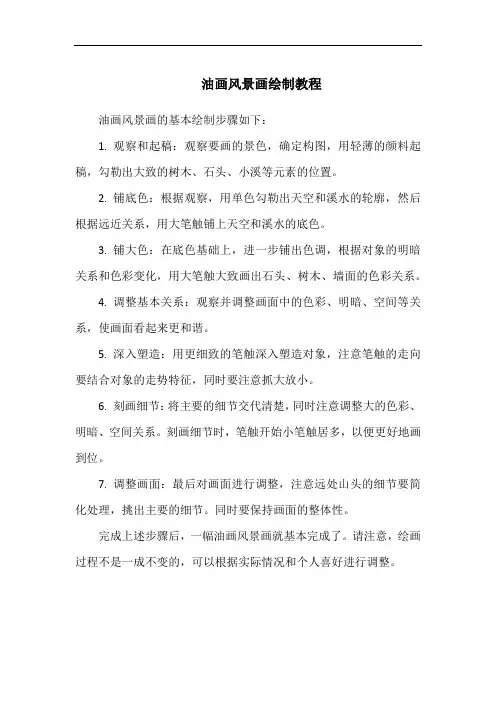 油画风景画绘制教程

油画风景画的基本绘制步骤如下：

1. 观察和起稿：观察要画的景色，确定构图，用轻薄的颜料起稿，勾勒出大致的树木、石头、小溪等元素的位置。

2. 铺底色：根据观察，用单色勾勒出天空和溪水的轮廓，然后根据远近关系，用大笔触铺上天空和溪水的底色。

3. 铺大色：在底色基础上，进一步铺出色调，根据对象的明暗关系和色彩变化，用大笔触大致画出石头、树木、墙面的色彩关系。

4. 调整基本关系：观察并调整画面中的色彩、明暗、空间等关系，使画面看起来更和谐。

5. 深入塑造：用更细致的笔触深入塑造对象，注意笔触的走向要结合对象的走势特征，同时要注意抓大放小。

6. 刻画细节：将主要的细节交代清楚，同时注意调整大的色彩、明暗、空间关系。刻画细节时，笔触开始小笔触居多，以便更好地画到位。

7. 调整画面：最后对画面进行调整，注意远处山头的细节要简化处理，挑出主要的细节。同时要保持画面的整体性。

完成上述步骤后，一幅油画风景画就基本完成了。请注意，绘画过程不是一成不变的，可以根据实际情况和个人喜好进行调整。